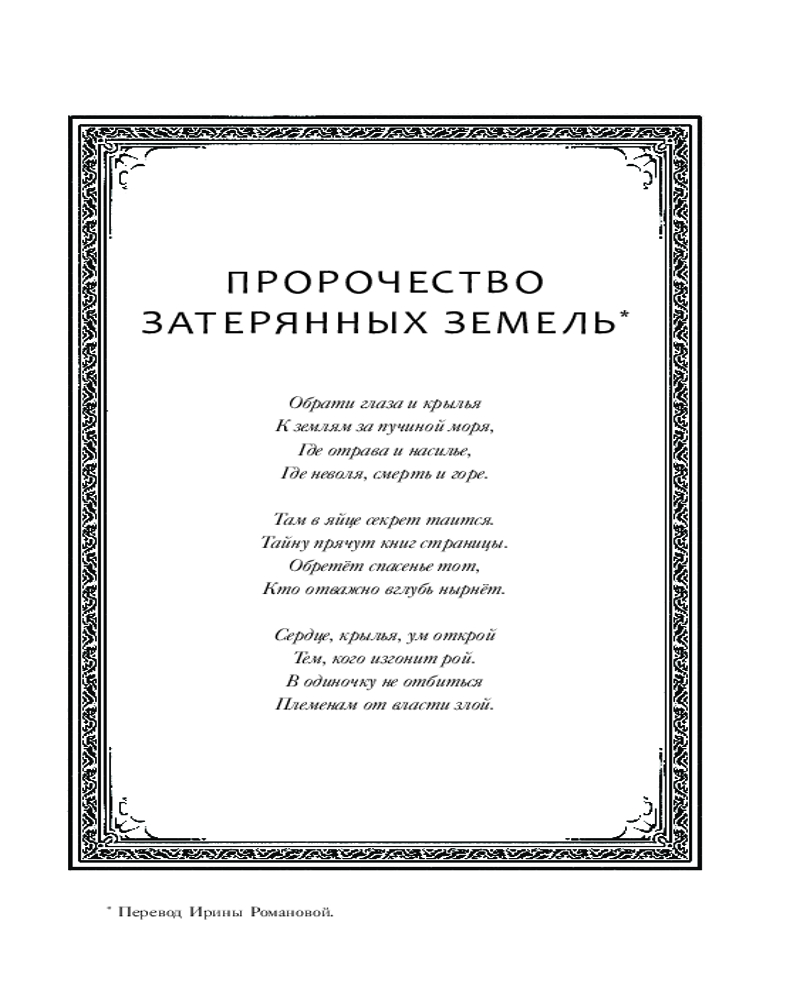 ПРОРОЧЕСТВО
ЗАТЕРЯННЫХ ЗЕМЕЛЬ*

Обрати глаза и крылья
К землям за пучиной моря,
Где отрава и насилье,
Где неволя, смерть и горе.

Там в яйце секрет таится.
Тайну прячут книг страницы.
Обретёт спасенье тот,
Кто отважно вглубь нырнёт.

Сердце, крылья, ум открой
Тем, кого изгонит рой.
В одиночку не отбиться
Племенам от власти злой.

* Перевод Ирины Романовой.